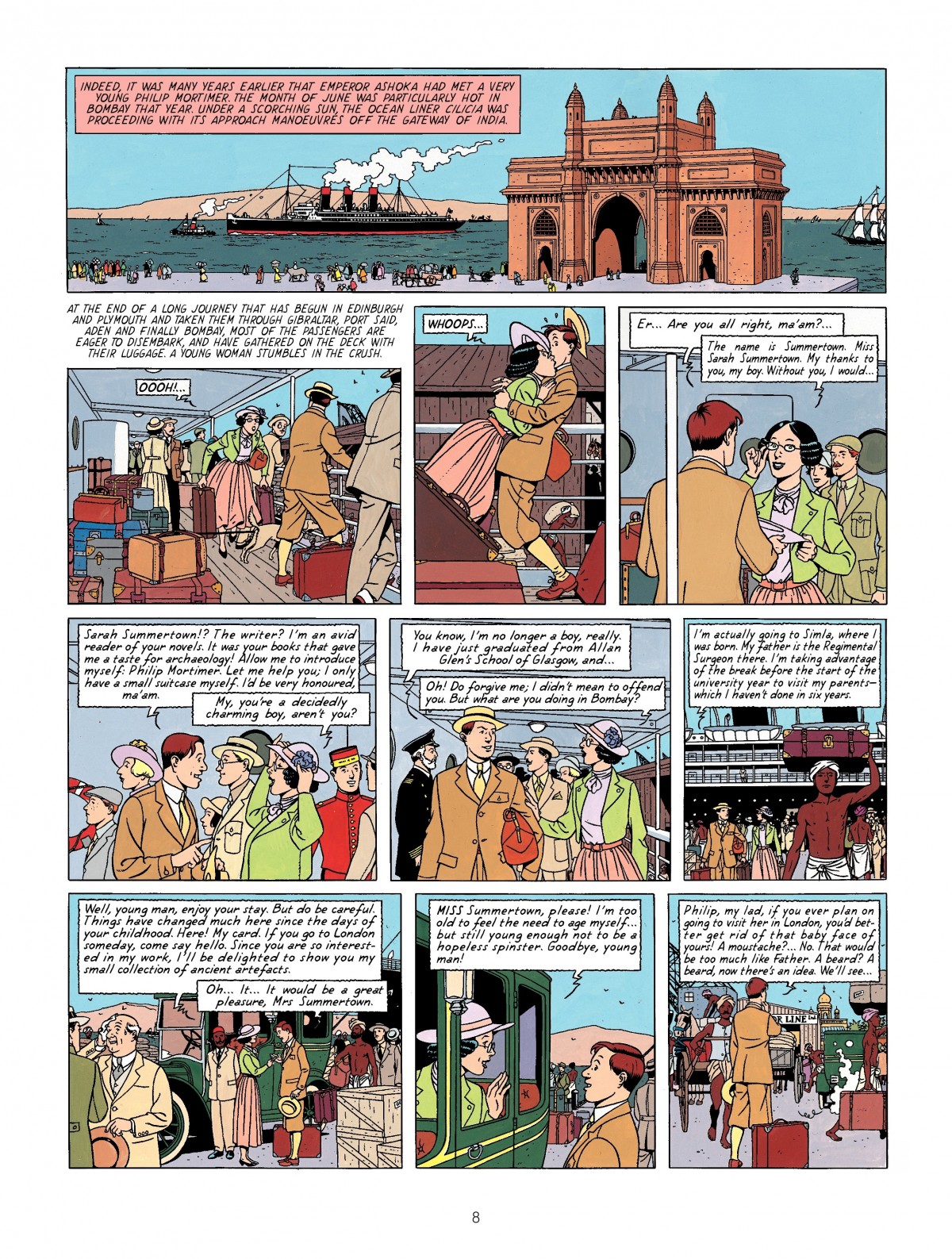 INDEED, IT WAS MANY YEARS EARLIER THAT EMPEROR ASHOKA HAD MET A VERY YOUNG PHILIP MORTIMER. THE MONTH OF JUNE WAS PARTICULARLY HOT IN BOMBAY THAT YEAR. UNDER A SCORCHING SUN, THE OCEAN LINER CILICIA WAS PROCEEDING WITH ITS APPROACH MANOEUVRES OFF THE GATEWAY OF INDIA.

AT THE END OF A LONG JOURNEY THAT HAS BEGUN IN EDINBURGH AND PLYMOUTH AND TAKEN THEM THROUGH GIBRALTAR, PORT SAID, ADEN AND FINALLY BOMBAY, MOST OF THE PASSENGERS ARE EAGER TO DISEMBARK, AND HAVE GATHERED ON THE DECK WITH THEIR LUGGAGE. A YOUNG WOMAN STUMBLES IN THE CRUSH.

OOOH!...

WHOOPS...

Er... Are you all right, ma'am?...

The name is Summertown. Miss Sarah Summertown. My thanks to you, my boy. Without you, I would...

Sarah Summertown!? The writer? I'm an avid reader of your novels. It was your books that gave me a taste for archaeology! Allow me to introduce myself: Philip Mortimer. Let me help you; I only have a small suitcase myself. I'd be very honoured, ma'am.

My, you're a decidedly charming boy, aren't you?

You know, I'm no longer a boy, really. I have just graduated from Allan Glen's School of Glasgow, and...

Oh! Do forgive me; I didn't mean to offend you. But what are you doing in Bombay?

I'm actually going to Simla, where I was born. My father is the Regimental Surgeon there. I'm taking advantage of the break before the start of the university year to visit my parents— which I haven't done in six years.

Well, young man, enjoy your stay. But do be careful. Things have changed much here since the days of your childhood. Here! My card. If you go to London someday, come say hello. Since you are so interested in my work, I'll be delighted to show you my small collection of ancient artefacts.

Oh... It... It would be a great pleasure, Mrs Summertown.

MISS Summertown, please! I'm too old to feel the need to age myself... but still young enough not to be a hopeless spinster. Goodbye, young man!

Philip, my lad, if you ever plan on going to visit her in London, you'd better get rid of that baby face of yours! A moustache?... No. That would be too much like Father. A beard? A beard, now there's an idea. We'll see...

R LINE

8